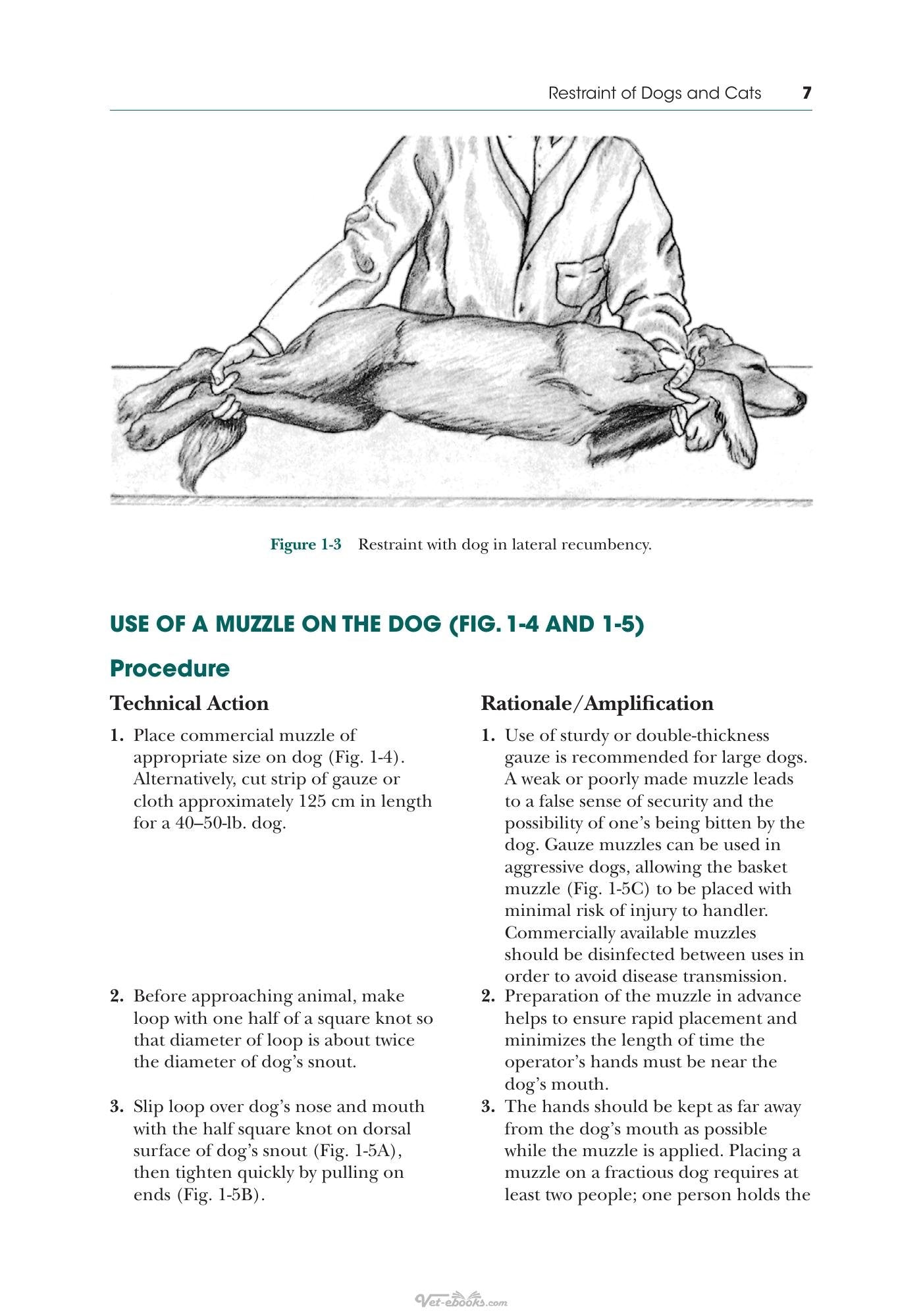 Restraint of Dogs and Cats 7

Figure 1-3 Restraint with dog in lateral recumbency.

USE OF A MUZZLE ON THE DOG (FIG. 1-4 AND 1-5)

Procedure

Technical Action

1. Place commercial muzzle of appropriate size on dog (Fig. 1-4). Alternatively, cut strip of gauze or cloth approximately 125 cm in length for a 40–50-lb. dog.

2. Before approaching animal, make loop with one half of a square knot so that diameter of loop is about twice the diameter of dog's snout.

3. Slip loop over dog's nose and mouth with the half square knot on dorsal surface of dog's snout (Fig. 1-5A), then tighten quickly by pulling on ends (Fig. 1-5B).

Rationale/Amplification

1. Use of sturdy or double-thickness gauze is recommended for large dogs. A weak or poorly made muzzle leads to a false sense of security and the possibility of one's being bitten by the dog. Gauze muzzles can be used in aggressive dogs, allowing the basket muzzle (Fig. 1-5C) to be placed with minimal risk of injury to handler. Commercially available muzzles should be disinfected between uses in order to avoid disease transmission.

2. Preparation of the muzzle in advance helps to ensure rapid placement and minimizes the length of time the operator's hands must be near the dog's mouth.

3. The hands should be kept as far away from the dog's mouth as possible while the muzzle is applied. Placing a muzzle on a fractious dog requires at least two people; one person holds the

Vet-ebooks.com